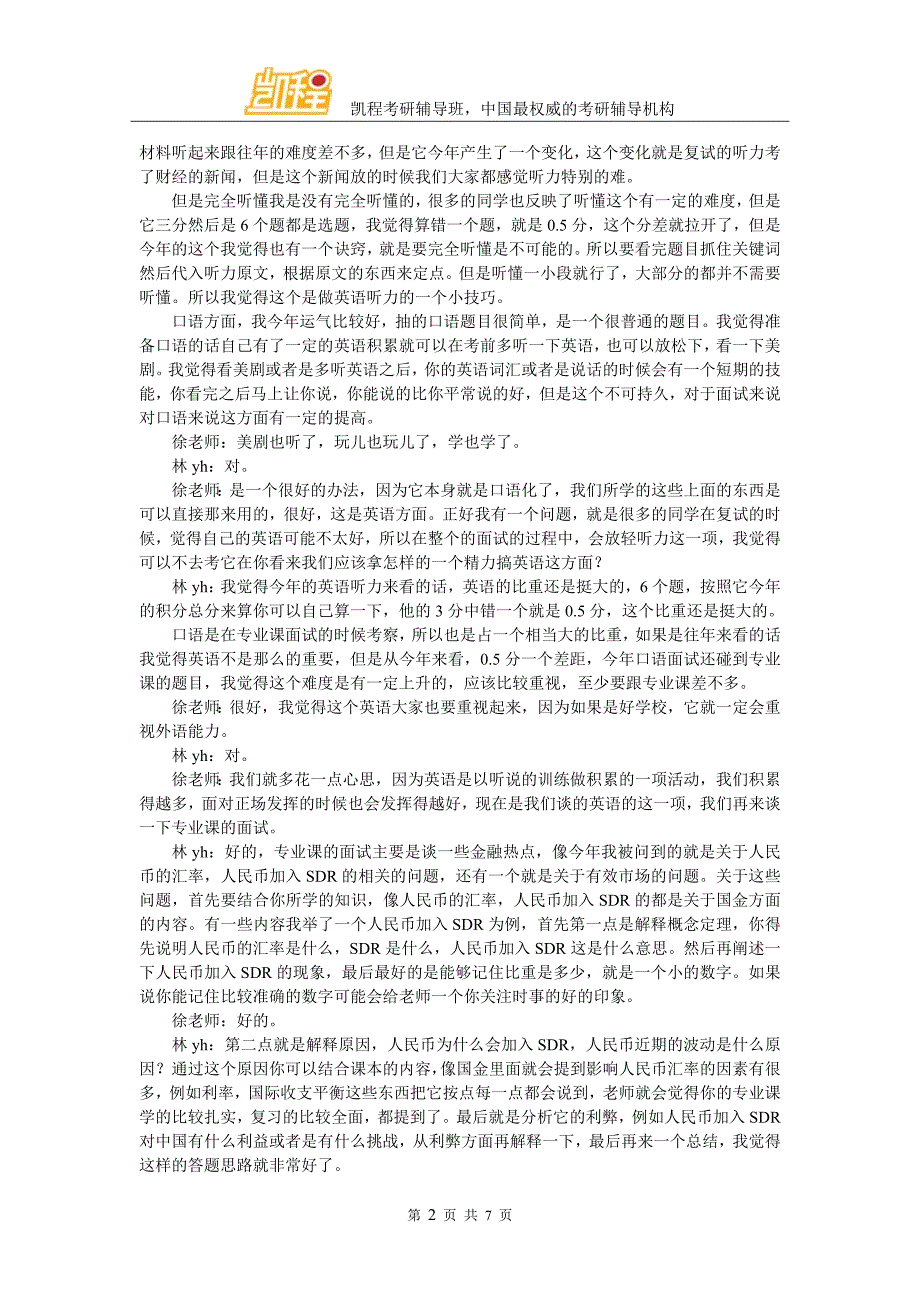 凯程

凯程考研辅导班，中国最权威的考研辅导机构

材料听起来跟往年的难度差不多，但是它今年产生了一个变化，这个变化就是复试的听力考了财经的新闻，但是这个新闻放的时候我们大家都感觉听力特别的难。

但是完全听懂我是没有完全听懂的，很多的同学也反映了听懂这个有一定的难度，但是它三分然后是 6 个题都是选题，我觉得算错一个题，就是 0.5 分，这个分差就拉开了，但是今年的这个我觉得也有一个诀窍，就是要完全听懂是不可能的。所以要看完题目抓住关键词然后代入听力原文，根据原文的东西来定点。但是听懂一小段就行了，大部分的都并不需要听懂。所以我觉得这个是做英语听力的一个小技巧。

口语方面，我今年运气比较好，抽的口语题目很简单，是一个很普通的题目。我觉得准备口语的话自己有了一定的英语积累就可以在考前多听一下英语，也可以放松下，看一下美剧。我觉得看美剧或者是多听英语之后，你的英语词汇或者是说话的时候会有一个短期的技能，你看完之后马上让你说，你能说的比你平常说的好，但是这个不可持久，对于面试来说对口语来说这方面有一定的提高。

徐老师：美剧也听了，玩儿也玩儿了，学也学了。

林 yh：对。

徐老师：是一个很好的办法，因为它本身就是口语化了，我们所学的这些上面的东西是可以直接那来用的，很好，这是英语方面。正好我有一个问题，就是很多的同学在复试的时候，觉得自己的英语可能不太好，所以在整个的面试的过程中，会放轻听力这一项，我觉得可以不去考它在你看来我们应该拿怎样的一个精力搞英语这方面？

林 yh：我觉得今年的英语听力来看的话，英语的比重还是挺大的，6 个题，按照它今年的积分总分来算你可以自己算一下，他的 3 分中错一个就是 0.5 分，这个比重还是挺大的。

口语是在专业课面试的时候考察，所以也是占一个相当大的比重，如果是往年来看的话我觉得英语不是那么的重要，但是从今年来看，0.5 分一个差距，今年口语面试还碰到专业课的题目，我觉得这个难度是有一定上升的，应该比较重视，至少要跟专业课差不多。

徐老师：很好，我觉得这个英语大家也要重视起来，因为如果是好学校，它就一定会重视外语能力。

林 yh：对。

徐老师：我们就多花一点心思，因为英语是以听说的训练做积累的一项活动，我们积累得越多，面对正场发挥的时候也会发挥得越好，现在是我们谈的英语的这一项，我们再来谈一下专业课的面试。

林 yh：好的，专业课的面试主要是谈一些金融热点，像今年我被问到的就是关于人民币的汇率，人民币加入 SDR 的相关的问题，还有一个就是关于有效市场的问题。关于这些问题，首先要结合你所学的知识，像人民币的汇率，人民币加入 SDR 的都是关于国金方面的内容。有一些内容我举了一个人民币加入 SDR 为例，首先第一点是解释概念定理，你得先说明人民币的汇率是什么，SDR 是什么，人民币加入 SDR 这是什么意思。然后再阐述一下人民币加入 SDR 的现象，最后最好的是能够记住比重是多少，就是一个小的数字。如果说你能记住比较准确的数字可能会给老师一个你关注时事的好的印象。

徐老师：好的。

林 yh：第二点就是解释原因，人民币为什么会加入 SDR，人民币近期的波动是什么原因？通过这个原因你可以结合课本的内容，像国金里面就会提到影响人民币汇率的因素有很多，例如利率，国际收支平衡这些东西把它按点每一点都会说到，老师就会觉得你的专业课学的比较扎实，复习的比较全面，都提到了。最后就是分析它的利弊，例如人民币加入 SDR 对中国有什么利益或者是有什么挑战，从利弊方面再解释一下，最后再来一个总结，我觉得这样的答题思路就非常好了。

第 2 页 共 7 页